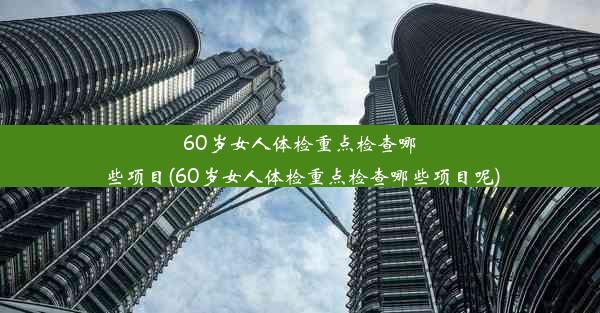 60岁女人体检重点检查哪些项目(60岁女人体检重点检查哪些项目呢)